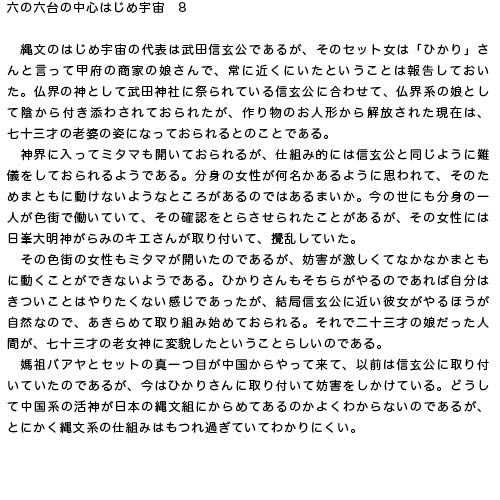 六の六台の中心はじめ宇宙　8

縄文のはじめ宇宙の代表は武田信玄公であるが、そのセット女は「ひかり」さんと言って甲府の商家の娘さんで、常に近くにいたということは報告しておいた。仏界の神として武田神社に祭られている信玄公に合わせて、仏界系の娘として陰から付き添わされておられたが、作り物のお人形から解放された現在は、七十三才の老婆の姿になっておられるとのことである。

神界に入ってミタマも開いておられるが、仕組み的には信玄公と同じように難儀をしておられるようである。分身の女性が何名かあるように思われて、そのためまともに動けないようなところがあるのではあるまいか。今の世にも分身の一人が色街で働いていて、その確認をとらさせられたことがあるが、その女性には日峯大明神がらみのキエさんが取り付いて、攪乱していた。

その色街の女性もミタマが開いたのであるが、妨害が激しくてなかなかまともに動くことができないようである。ひかりさんもそちらがやるのであれば自分はきついことはやりたくない感じであったが、結局信玄公に近い彼女がやるほうが自然なので、あきらめて取り組み始めておられる。それで二十三才の娘だった人間が、七十三才の老女神に変貌したということらしいのである。

媽祖バアヤとセットの真一つ目が中国からやって来て、以前は信玄公に取り付いていたのであるが、今はひかりさんに取り付いて妨害をしかけている。どうして中国系の活神が日本の縄文組にからめてあるのかよくわからないのであるが、とにかく縄文系の仕組みはもつれ過ぎていてわかりにくい。